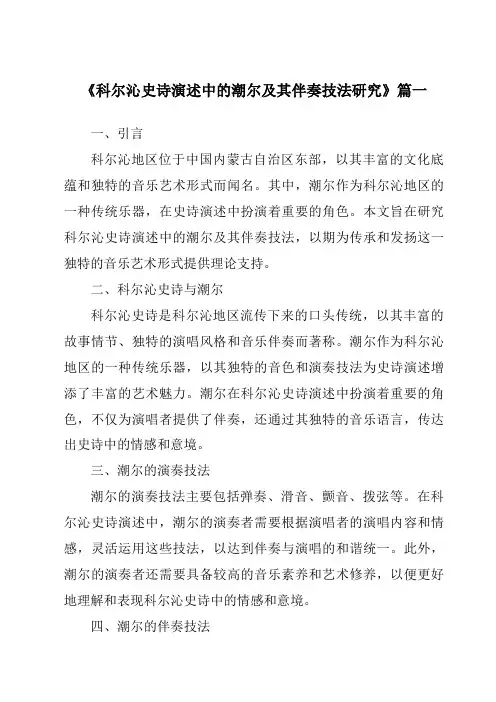 《科尔沁史诗演述中的潮尔及其伴奏技法研究》篇一

一、引言

科尔沁地区位于中国内蒙古自治区东部，以其丰富的文化底蕴和独特的音乐艺术形式而闻名。其中，潮尔作为科尔沁地区的一种传统乐器，在史诗演述中扮演着重要的角色。本文旨在研究科尔沁史诗演述中的潮尔及其伴奏技法，以期为传承和发扬这一独特的音乐艺术形式提供理论支持。

二、科尔沁史诗与潮尔

科尔沁史诗是科尔沁地区流传下来的口头传统，以其丰富的故事情节、独特的演唱风格和音乐伴奏而著称。潮尔作为科尔沁地区的一种传统乐器，以其独特的音色和演奏技法为史诗演述增添了丰富的艺术魅力。潮尔在科尔沁史诗演述中扮演着重要的角色，不仅为演唱者提供了伴奏，还通过其独特的音乐语言，传达出史诗中的情感和意境。

三、潮尔的演奏技法

潮尔的演奏技法主要包括弹奏、滑音、颤音、拨弦等。在科尔沁史诗演述中，潮尔的演奏者需要根据演唱者的演唱内容和情感，灵活运用这些技法，以达到伴奏与演唱的和谐统一。此外，潮尔的演奏者还需要具备较高的音乐素养和艺术修养，以便更好地理解和表现科尔沁史诗中的情感和意境。

四、潮尔的伴奏技法